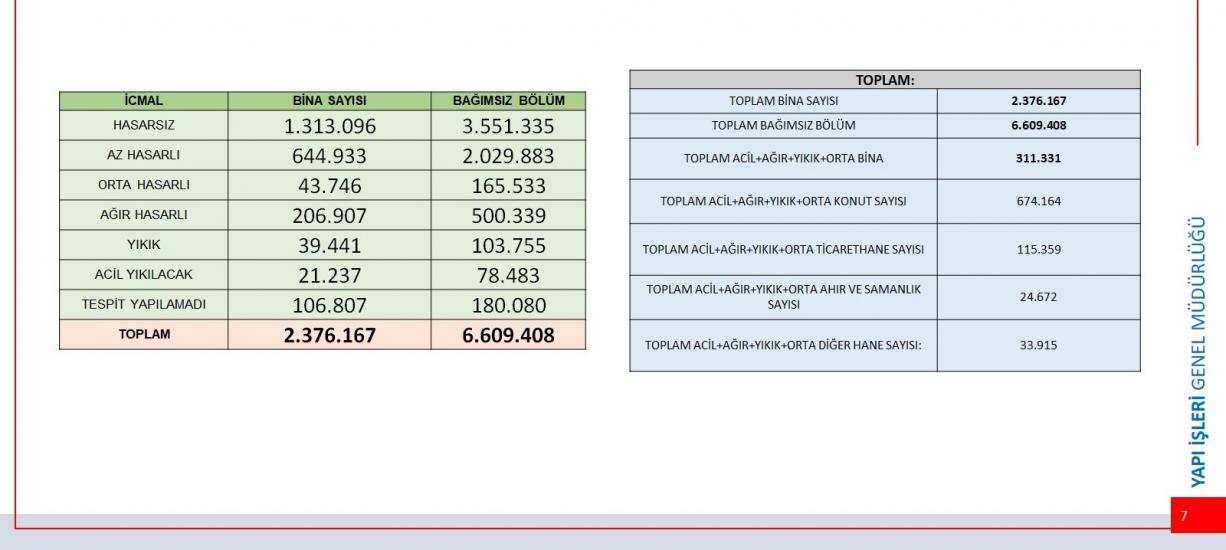 | İCMAL | BİNA SAYISI | BAĞIMSIZ BÖLÜM |
|---|---|---|
| HASARSIZ | 1.313.096 | 3.551.335 |
| AZ HASARLI | 644.933 | 2.029.883 |
| ORTA HASARLI | 43.746 | 165.533 |
| AĞIR HASARLI | 206.907 | 500.339 |
| YIKIK | 39.441 | 103.755 |
| ACİL YIKILACAK | 21.237 | 78.483 |
| TESPİT YAPILAMADI | 106.807 | 180.080 |
| TOPLAM | 2.376.167 | 6.609.408 |

| TOPLAM: | |
|---|---|
| TOPLAM BİNA SAYISI | 2.376.167 |
| TOPLAM BAĞIMSIZ BÖLÜM | 6.609.408 |
| TOPLAM ACİL+AĞIR+YIKIK+ORTA BİNA | 311.331 |
| TOPLAM ACİL+AĞIR+YIKIK+ORTA KONUT SAYISI | 674.164 |
| TOPLAM ACİL+AĞIR+YIKIK+ORTA TİCARETHANE SAYISI | 115.359 |
| TOPLAM ACİL+AĞIR+YIKIK+ORTA AHIR VE SAMANLIK SAYISI | 24.672 |
| TOPLAM ACİL+AĞIR+YIKIK+ORTA DİĞER HANE SAYISI: | 33.915 |

YAPI İŞLERİ GENEL MÜDÜRLÜĞÜ

7